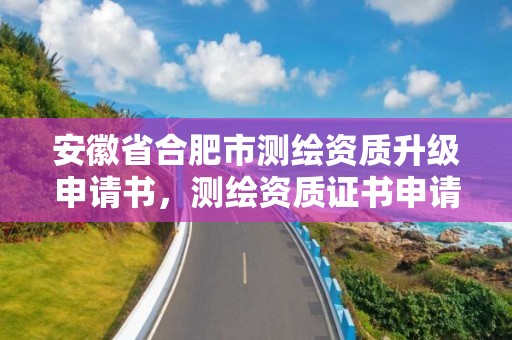 安徽省合肥市测绘资质升级申请书，测绘资质证书申请